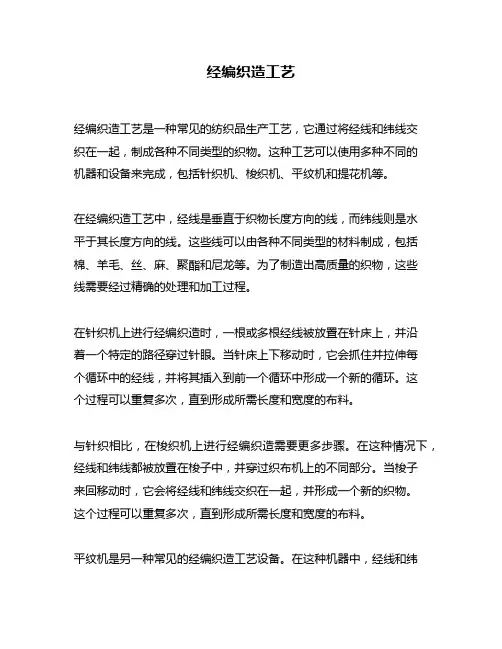 经编织造工艺

经编织造工艺是一种常见的纺织品生产工艺，它通过将经线和纬线交织在一起，制成各种不同类型的织物。这种工艺可以使用多种不同的机器和设备来完成，包括针织机、梭织机、平纹机和提花机等。

在经编织造工艺中，经线是垂直于织物长度方向的线，而纬线则是水平于其长度方向的线。这些线可以由各种不同类型的材料制成，包括棉、羊毛、丝、麻、聚酯和尼龙等。为了制造出高质量的织物，这些线需要经过精确的处理和加工过程。

在针织机上进行经编织造时，一根或多根经线被放置在针床上，并沿着一个特定的路径穿过针眼。当针床上下移动时，它会抓住并拉伸每个循环中的经线，并将其插入到前一个循环中形成一个新的循环。这个过程可以重复多次，直到形成所需长度和宽度的布料。

与针织相比，在梭织机上进行经编织造需要更多步骤。在这种情况下，经线和纬线都被放置在梭子中，并穿过织布机上的不同部分。当梭子来回移动时，它会将经线和纬线交织在一起，并形成一个新的织物。这个过程可以重复多次，直到形成所需长度和宽度的布料。

平纹机是另一种常见的经编织造工艺设备。在这种机器中，经线和纬